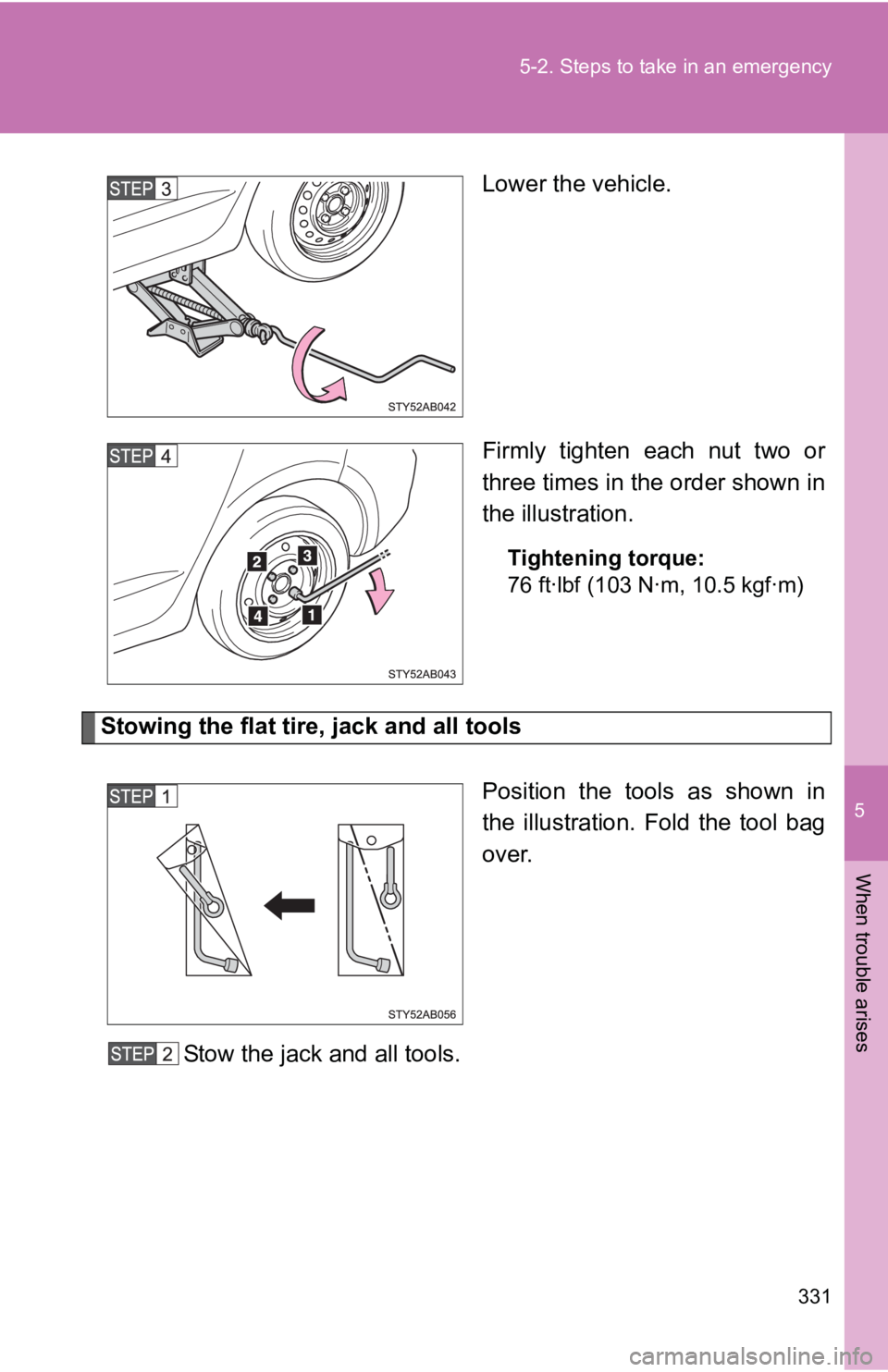 5-2. Steps to take in an emergency

STEP 3

STY52AB042

Lower the vehicle.

STEP 4

2 3
4 1

STY52AB043

Firmly tighten each nut two or three times in the order shown in the illustration.

**Tightening torque:**
76 ft·lbf (103 N·m, 10.5 kgf·m)

**Stowing the flat tire, jack and all tools**

STEP 1

STY52AB056

Position the tools as shown in the illustration. Fold the tool bag over.

STEP 2 Stow the jack and all tools.

5

When trouble arises

331

carmanualsonline.info